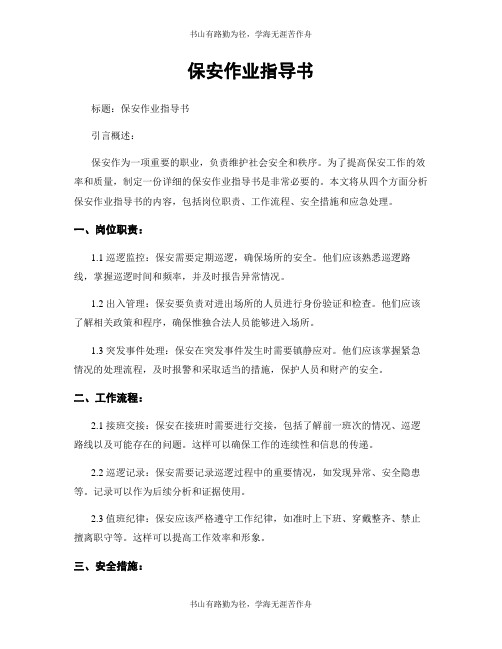 书山有路勤为径，学海无涯苦作舟

保安作业指导书

标题：保安作业指导书

引言概述：

保安作为一项重要的职业，负责维护社会安全和秩序。为了提高保安工作的效率和质量，制定一份详细的保安作业指导书是非常必要的。本文将从四个方面分析保安作业指导书的内容，包括岗位职责、工作流程、安全措施和应急处理。

一、岗位职责：

1.1 巡逻监控：保安需要定期巡逻，确保场所的安全。他们应该熟悉巡逻路线，掌握巡逻时间和频率，并及时报告异常情况。

1.2 出入管理：保安要负责对进出场所的人员进行身份验证和检查。他们应该了解相关政策和程序，确保惟独合法人员能够进入场所。

1.3 突发事件处理：保安在突发事件发生时需要镇静应对。他们应该掌握紧急情况的处理流程，及时报警和采取适当的措施，保护人员和财产的安全。

二、工作流程：

2.1 接班交接：保安在接班时需要进行交接，包括了解前一班次的情况、巡逻路线以及可能存在的问题。这样可以确保工作的连续性和信息的传递。

2.2 巡逻记录：保安需要记录巡逻过程中的重要情况，如发现异常、安全隐患等。记录可以作为后续分析和证据使用。

2.3 值班纪律：保安应该严格遵守工作纪律，如准时上下班、穿戴整齐、禁止擅离职守等。这样可以提高工作效率和形象。

三、安全措施：

书山有路勤为径，学海无涯苦作舟